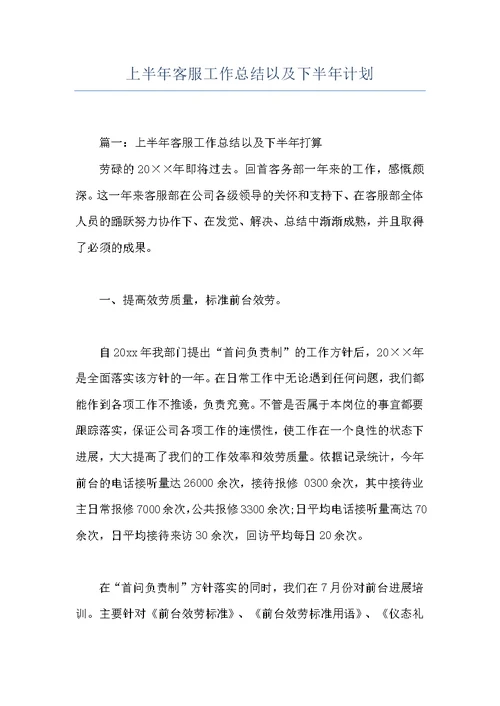 上半年客服工作总结以及下半年计划

篇一：上半年客服工作总结以及下半年打算

劳碌的 20××年即将过去。回首客务部一年来的工作，感慨颇深。这一年来客服部在公司各级领导的关怀和支持下、在客服部全体人员的踊跃努力协作下、在发觉、解决、总结中渐渐成熟，并且取得了必须的成果。

一、提高效劳质量，标准前台效劳。

自 20xx 年我部门提出“首问负责制”的工作方针后，20××年是全面落实该方针的一年。在日常工作中无论遇到任何问题，我们都能作到各项工作不推诿，负责究竟。不管是否属于本岗位的事宜都要跟踪落实，保证公司各项工作的连惯性，使工作在一个良性的状态下进展，大大提高了我们的工作效率和效劳质量。依据记录统计，今年前台的电话接听量达 26000 余次，接待报修 0300 余次，其中接待业主日常报修 7000 余次，公共报修 3300 余次；日平均电话接听量高达 70 余次，日平均接待来访 30 余次，回访平均每日 20 余次。

在“首问负责制”方针落实的同时，我们在 7 月份对前台进展培训。主要针对《前台效劳标准》、《前台效劳标准用语》、《仪态礼